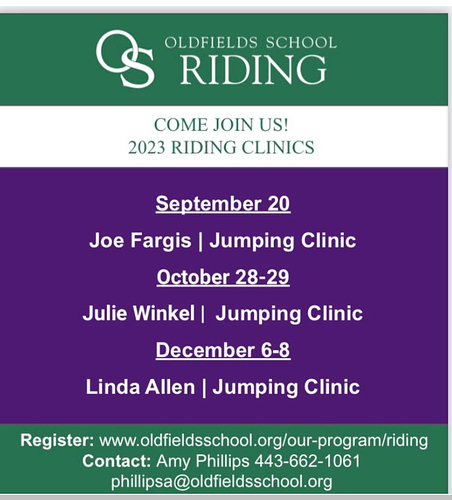 OS OLDFIELDS SCHOOL RIDING

COME JOIN US!
2023 RIDING CLINICS

September 20

Joe Fargis | Jumping Clinic

October 28-29

Julie Winkel | Jumping Clinic

December 6-8

Linda Allen | Jumping Clinic

Register: www.oldfieldsschool.org/our-program/riding
Contact: Amy Phillips 443-662-1061
phillipsa@oldfieldsschool.org